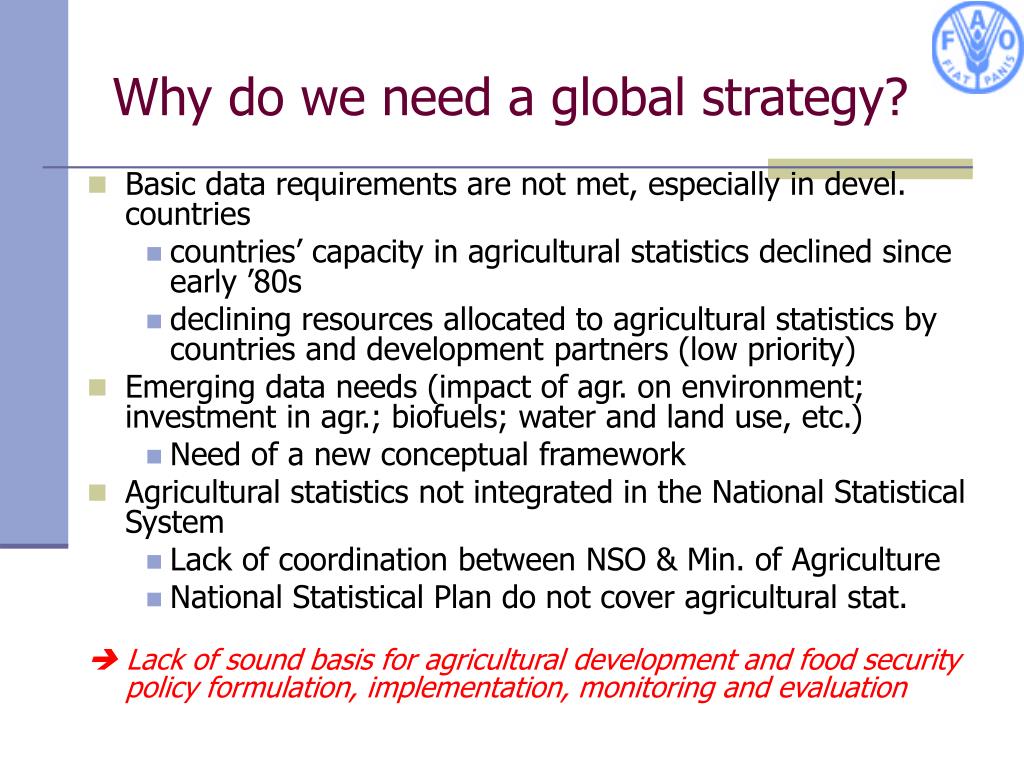 FAO FIAT PANIS

Why do we need a global strategy?

Basic data requirements are not met, especially in devel. countries
countries’ capacity in agricultural statistics declined since early ’80s
declining resources allocated to agricultural statistics by countries and development partners (low priority)

Emerging data needs (impact of agr. on environment; investment in agr.; biofuels; water and land use, etc.)
Need of a new conceptual framework

Agricultural statistics not integrated in the National Statistical System
Lack of coordination between NSO & Min. of Agriculture
National Statistical Plan do not cover agricultural stat.

➔ Lack of sound basis for agricultural development and food security policy formulation, implementation, monitoring and evaluation